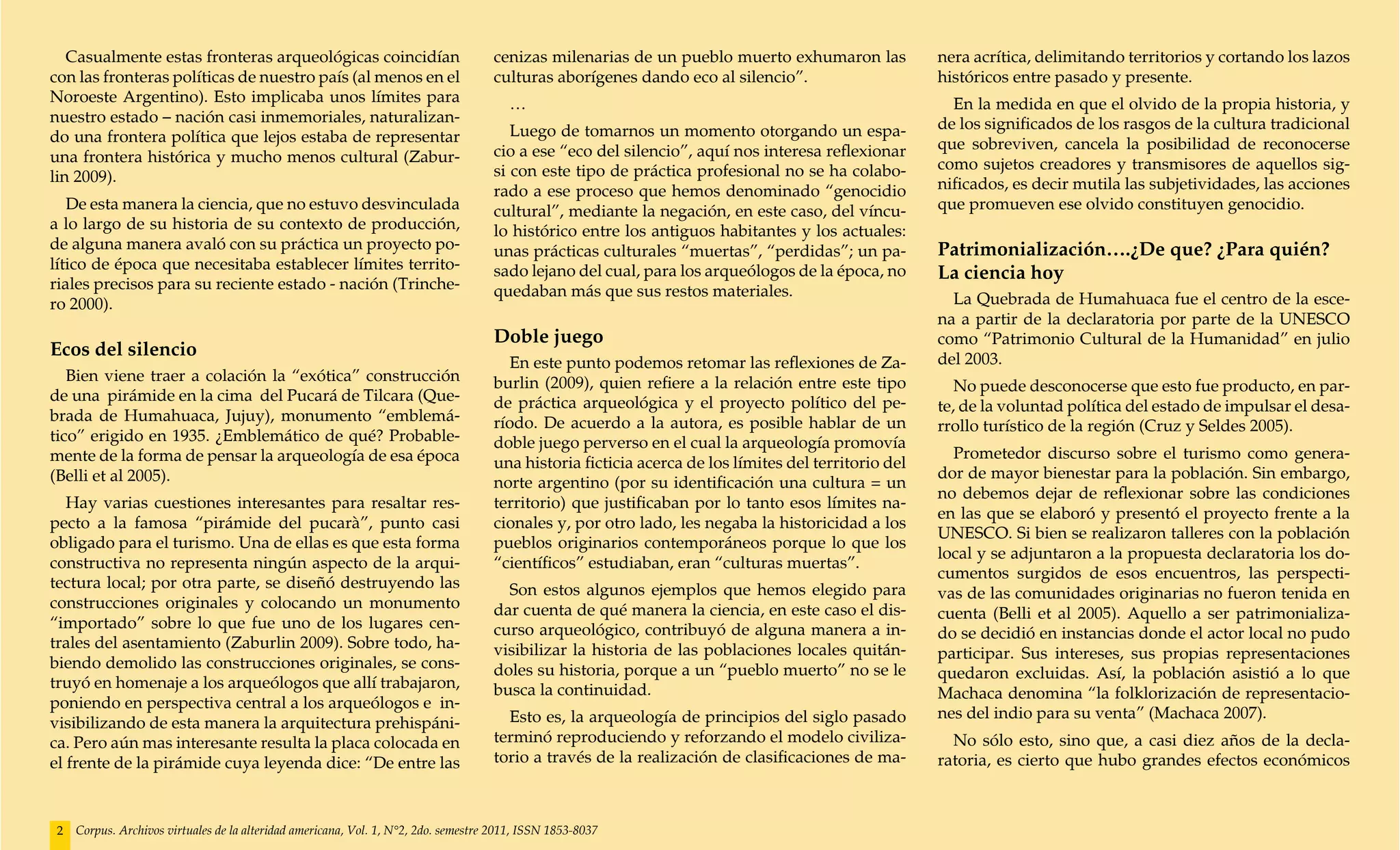 Casualmente estas fronteras arqueológicas coincidían con las fronteras políticas de nuestro país (al menos en el Noroeste Argentino). Esto implicaba unos límites para nuestro estado – nación casi inmemoriales, naturalizando una frontera política que lejos estaba de representar una frontera histórica y mucho menos cultural (Zaburlin 2009).

De esta manera la ciencia, que no estuvo desvinculada a lo largo de su historia de su contexto de producción, de alguna manera avaló con su práctica un proyecto político de época que necesitaba establecer límites territoriales precisos para su reciente estado - nación (Trinchero 2000).

Ecos del silencio

Bien viene traer a colación la “exótica” construcción de una pirámide en la cima del Pucará de Tilcara (Quebrada de Humahuaca, Jujuy), monumento “emblemático” erigido en 1935. ¿Emblemático de qué? Probablemente de la forma de pensar la arqueología de esa época (Belli et al 2005).

Hay varias cuestiones interesantes para resaltar respecto a la famosa “pirámide del pucarà”, punto casi obligado para el turismo. Una de ellas es que esta forma constructiva no representa ningún aspecto de la arquitectura local; por otra parte, se diseñó destruyendo las construcciones originales y colocando un monumento “importado” sobre lo que fue uno de los lugares centrales del asentamiento (Zaburlin 2009). Sobre todo, habiendo demolido las construcciones originales, se construyó en homenaje a los arqueólogos que allí trabajaron, poniendo en perspectiva central a los arqueólogos e invisibilizando de esta manera la arquitectura prehispánica. Pero aún mas interesante resulta la placa colocada en el frente de la pirámide cuya leyenda dice: “De entre las cenizas milenarias de un pueblo muerto exhumaron las culturas aborígenes dando eco al silencio”.

…

Luego de tomarnos un momento otorgando un espacio a ese “eco del silencio”, aquí nos interesa reflexionar si con este tipo de práctica profesional no se ha colaborado a ese proceso que hemos denominado “genocidio cultural”, mediante la negación, en este caso, del vínculo histórico entre los antiguos habitantes y los actuales: unas prácticas culturales “muertas”, “perdidas”; un pasado lejano del cual, para los arqueólogos de la época, no quedaban más que sus restos materiales.

Doble juego

En este punto podemos retomar las reflexiones de Zaburlin (2009), quien refiere a la relación entre este tipo de práctica arqueológica y el proyecto político del período. De acuerdo a la autora, es posible hablar de un doble juego perverso en el cual la arqueología promovía una historia ficticia acerca de los límites del territorio del norte argentino (por su identificación una cultura = un territorio) que justificaban por lo tanto esos límites nacionales y, por otro lado, les negaba la historicidad a los pueblos originarios contemporáneos porque lo que los “científicos” estudiaban, eran “culturas muertas”.

Son estos algunos ejemplos que hemos elegido para dar cuenta de qué manera la ciencia, en este caso el discurso arqueológico, contribuyó de alguna manera a invisibilizar la historia de las poblaciones locales quitándoles su historia, porque a un “pueblo muerto” no se le busca la continuidad.

Esto es, la arqueología de principios del siglo pasado terminó reproduciendo y reforzando el modelo civilizatorio a través de la realización de clasificaciones de manera acrítica, delimitando territorios y cortando los lazos históricos entre pasado y presente.

En la medida en que el olvido de la propia historia, y de los significados de los rasgos de la cultura tradicional que sobreviven, cancela la posibilidad de reconocerse como sujetos creadores y transmisores de aquellos significados, es decir mutila las subjetividades, las acciones que promueven ese olvido constituyen genocidio.

Patrimonialización….¿De que? ¿Para quién? La ciencia hoy

La Quebrada de Humahuaca fue el centro de la escena a partir de la declaratoria por parte de la UNESCO como “Patrimonio Cultural de la Humanidad” en julio del 2003.

No puede desconocerse que esto fue producto, en parte, de la voluntad política del estado de impulsar el desarrollo turístico de la región (Cruz y Seldes 2005).

Prometedor discurso sobre el turismo como generador de mayor bienestar para la población. Sin embargo, no debemos dejar de reflexionar sobre las condiciones en las que se elaboró y presentó el proyecto frente a la UNESCO. Si bien se realizaron talleres con la población local y se adjuntaron a la propuesta declaratoria los documentos surgidos de esos encuentros, las perspectivas de las comunidades originarias no fueron tenida en cuenta (Belli et al 2005). Aquello a ser patrimonializado se decidió en instancias donde el actor local no pudo participar. Sus intereses, sus propias representaciones quedaron excluidas. Así, la población asistió a lo que Machaca denomina “la folklorización de representaciones del indio para su venta” (Machaca 2007).

No sólo esto, sino que, a casi diez años de la declaratoria, es cierto que hubo grandes efectos económicos

2 Corpus. Archivos virtuales de la alteridad americana, Vol. 1, N°2, 2do. semestre 2011, ISSN 1853-8037